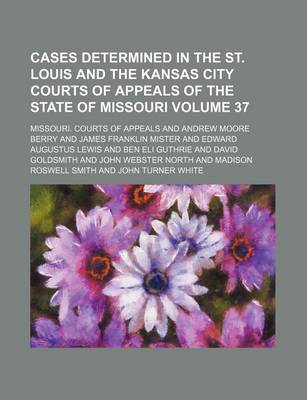 CASES DETERMINED IN THE ST. LOUIS AND THE KANSAS CITY COURTS OF APPEALS OF THE STATE OF MISSOURI VOLUME 37

MISSOURI. COURTS OF APPEALS AND ANDREW MOORE BERRY AND JAMES FRANKLIN MISTER AND EDWARD AUGUSTUS LEWIS AND BEN ELI GUTHRIE AND DAVID GOLDSMITH AND JOHN WEBSTER NORTH AND MADISON ROSWELL SMITH AND JOHN TURNER WHITE